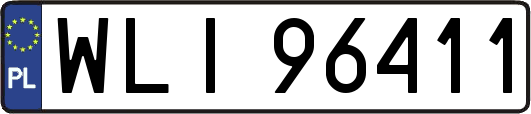 PL
WLI 96411